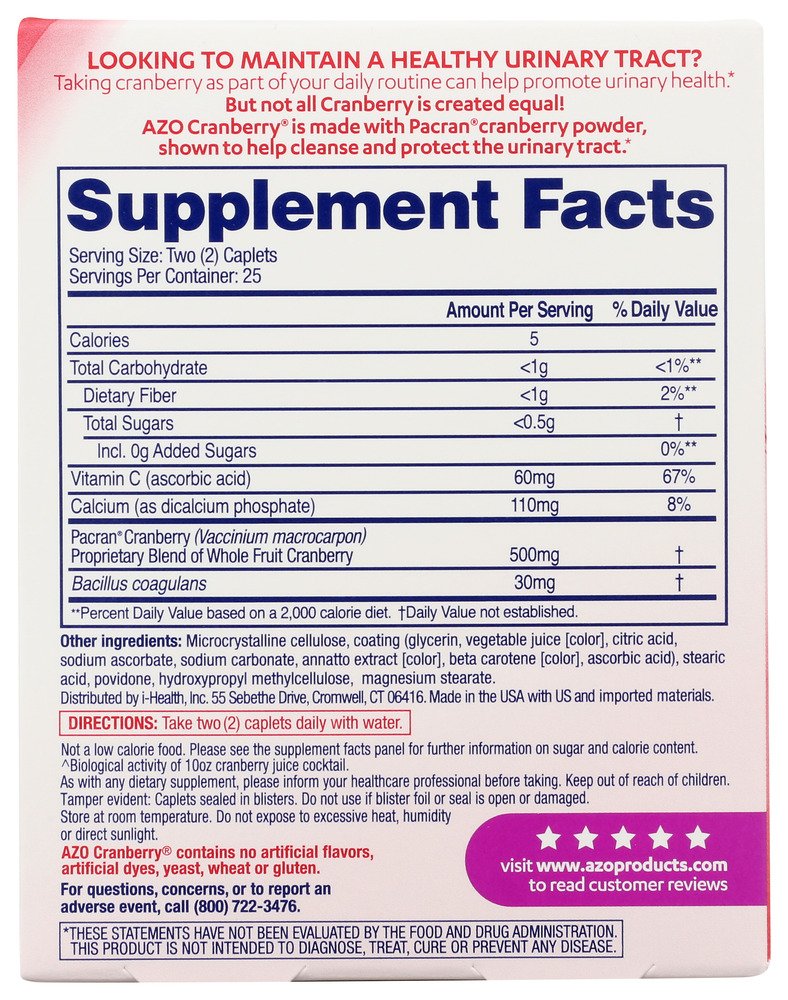 LOOKING TO MAINTAIN A HEALTHY URINARY TRACT?
Taking cranberry as part of your daily routine can help promote urinary health.*
But not all Cranberry is created equal!
AZO Cranberry® is made with Pacran® cranberry powder, shown to help cleanse and protect the urinary tract.*

Supplement Facts

Serving Size: Two (2) Caplets
Servings Per Container: 25

| | Amount Per Serving | % Daily Value |
|---|---|---|
| Calories | 5 | |
| Total Carbohydrate | <1g | <1%** |
| Dietary Fiber | <1g | 2%** |
| Total Sugars | <0.5g | † |
| Incl. 0g Added Sugars | | 0%** |
| Vitamin C (ascorbic acid) | 60mg | 67% |
| Calcium (as dicalcium phosphate) | 110mg | 8% |
| Pacran® Cranberry (Vaccinium macrocarpon) Proprietary Blend of Whole Fruit Cranberry | 500mg | † |
| Bacillus coagulans | 30mg | † |

**Percent Daily Value based on a 2,000 calorie diet. †Daily Value not established.

Other ingredients: Microcrystalline cellulose, coating (glycerin, vegetable juice [color], citric acid, sodium ascorbate, sodium carbonate, annatto extract [color], beta carotene [color], ascorbic acid), stearic acid, povidone, hydroxypropyl methylcellulose, magnesium stearate.
Distributed by i-Health, Inc. 55 Sebethe Drive, Cromwell, CT 06416. Made in the USA with US and imported materials.

DIRECTIONS: Take two (2) caplets daily with water.

Not a low calorie food. Please see the supplement facts panel for further information on sugar and calorie content.
^Biological activity of 10oz cranberry juice cocktail.
As with any dietary supplement, please inform your healthcare professional before taking. Keep out of reach of children.
Tamper evident: Caplets sealed in blisters. Do not use if blister foil or seal is open or damaged.
Store at room temperature. Do not expose to excessive heat, humidity or direct sunlight.

AZO Cranberry® contains no artificial flavors, artificial dyes, yeast, wheat or gluten.

For questions, concerns, or to report an adverse event, call (800) 722-3476.

visit www.azoproducts.com
to read customer reviews

*THESE STATEMENTS HAVE NOT BEEN EVALUATED BY THE FOOD AND DRUG ADMINISTRATION. THIS PRODUCT IS NOT INTENDED TO DIAGNOSE, TREAT, CURE OR PREVENT ANY DISEASE.